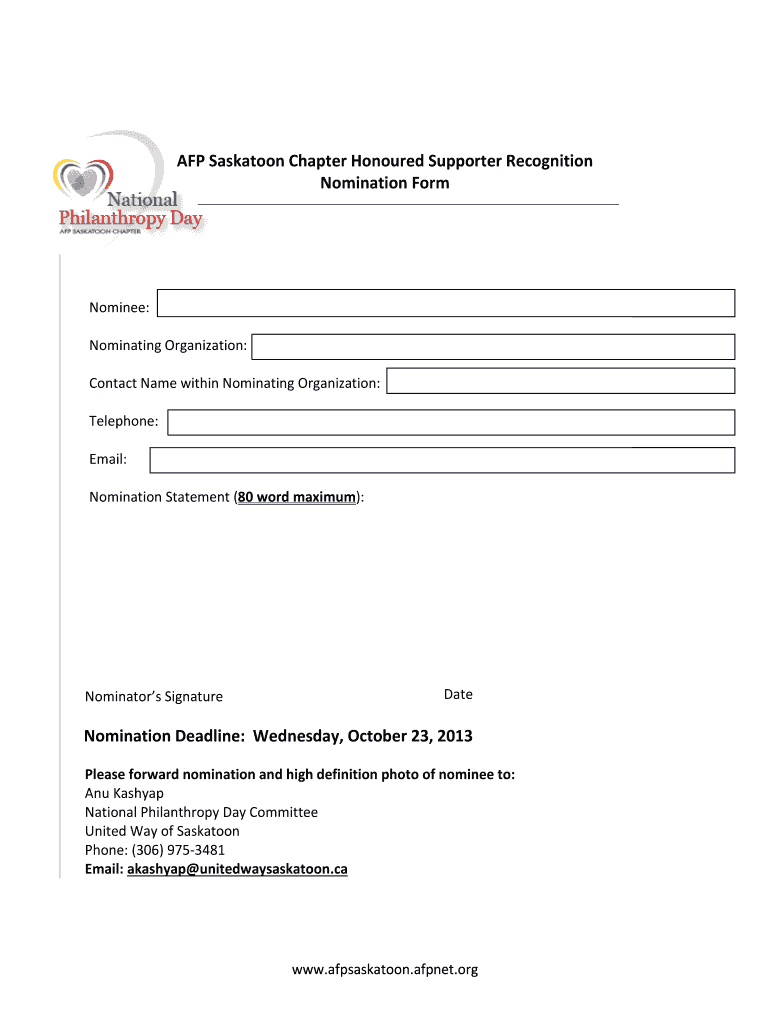 National Philanthropy Day
AFP SASKATOON CHAPTER

AFP Saskatoon Chapter Honoured Supporter Recognition Nomination Form

Nominee:

Nominating Organization:

Contact Name within Nominating Organization:

Telephone:

Email:

Nomination Statement (80 word maximum):

Nominator's Signature

Date

Nomination Deadline: Wednesday, October 23, 2013

Please forward nomination and high definition photo of nominee to:
Anu Kashyap
National Philanthropy Day Committee
United Way of Saskatoon
Phone: (306) 975-3481
Email: akashyap@unitedwaysaskatoon.ca

www.afpsaskatoon.afpnet.org